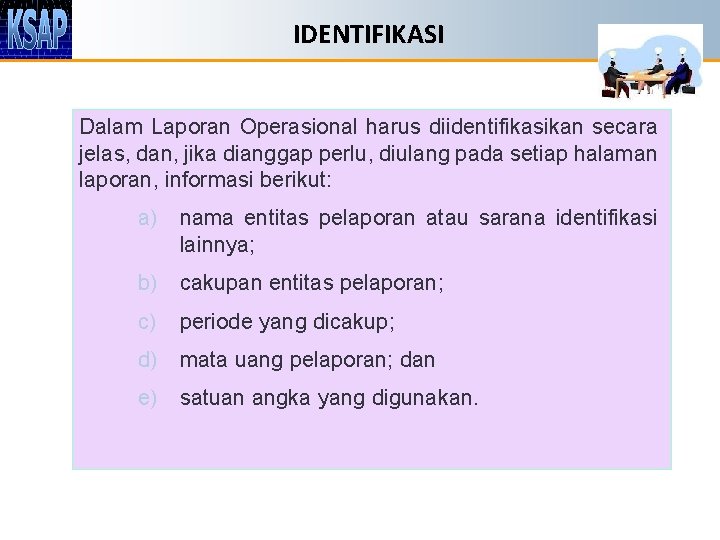 KSAP

IDENTIFIKASI

Dalam Laporan Operasional harus diidentifikasikan secara jelas, dan, jika dianggap perlu, diulang pada setiap halaman laporan, informasi berikut:

a) nama entitas pelaporan atau sarana identifikasi lainnya;

b) cakupan entitas pelaporan;

c) periode yang dicakup;

d) mata uang pelaporan; dan

e) satuan angka yang digunakan.